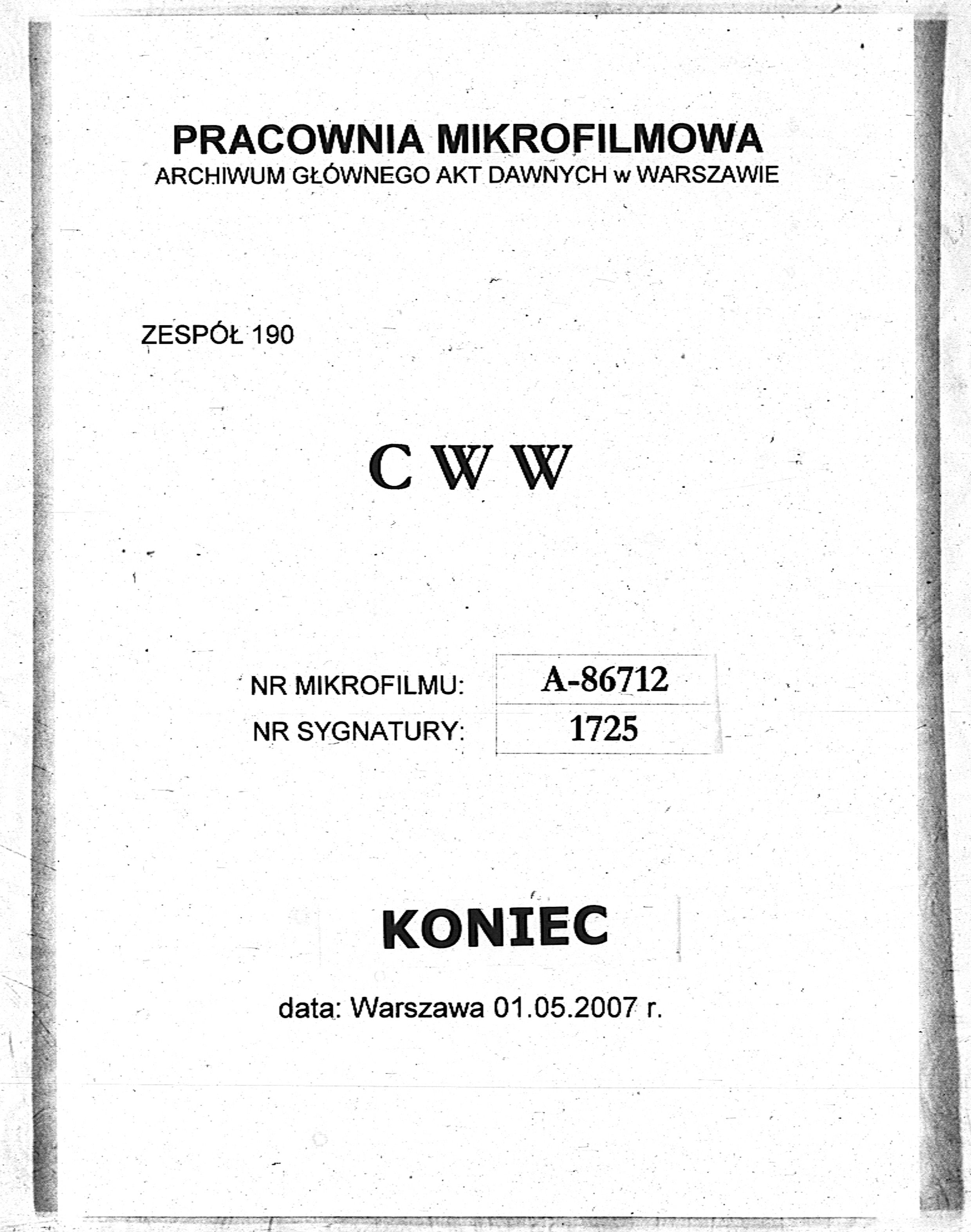 PRACOWNIA MIKROFILMOWA
ARCHIWUM GŁÓWNEGO AKT DAWNYCH w WARSZAWIE

ZESPÓŁ 190

C W W

| NR MIKROFILMU: | A-86712 |
|---|---|
| NR SYGNATURY: | 1725 |

KONIEC

data: Warszawa 01.05.2007 r.